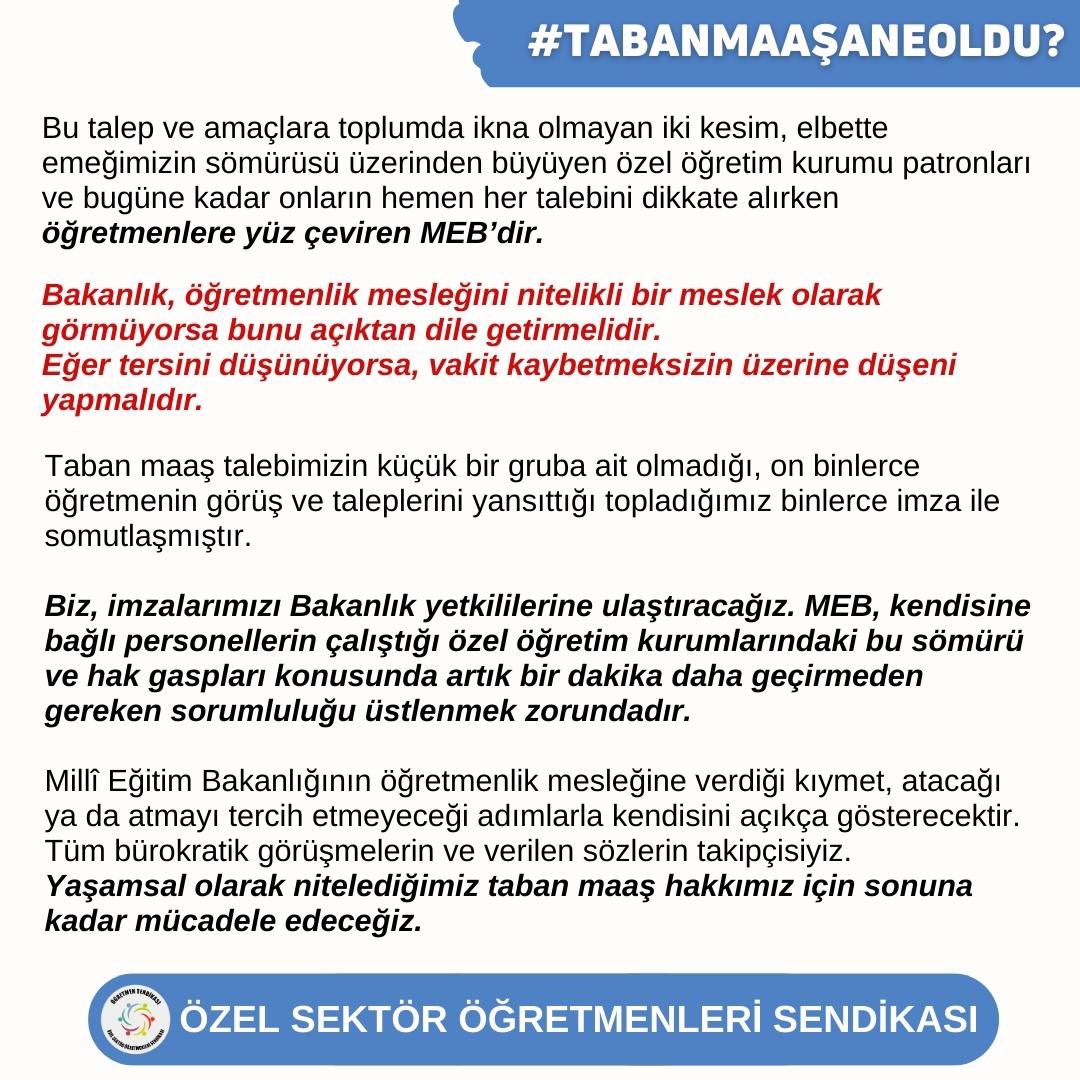 #TABANMAAŞANEOLDU?

Bu talep ve amaçlara toplumda ikna olmayan iki kesim, elbette emeğimizin sömürüsü üzerinden büyüyen özel öğretim kurumu patronları ve bugüne kadar onların hemen her talebini dikkate alırken öğretmenlere yüz çeviren MEB'dir.

Bakanlık, öğretmenlik mesleğini nitelikli bir meslek olarak görmüyorsa bunu açıktan dile getirmelidir.
Eğer tersini düşünüyorsa, vakit kaybetmeksizin üzerine düşeni yapmalıdır.

Taban maaş talebimizin küçük bir gruba ait olmadığı, on binlerce öğretmenin görüş ve taleplerini yansıttığı topladığımız binlerce imza ile somutlaşmıştır.

Biz, imzalarımızı Bakanlık yetkililerine ulaştıracağız. MEB, kendisine bağlı personellerin çalıştığı özel öğretim kurumlarındaki bu sömürü ve hak gaspları konusunda artık bir dakika daha geçirmeden gereken sorumluluğu üstlenmek zorundadır.

Millî Eğitim Bakanlığının öğretmenlik mesleğine verdiği kıymet, atacağı ya da atmayı tercih etmeyeceği adımlarla kendisini açıkça gösterecektir. Tüm bürokratik görüşmelerin ve verilen sözlerin takipçisiyiz.
Yaşamsal olarak nitelediğimiz taban maaş hakkımız için sonuna kadar mücadele edeceğiz.

ÖĞRETMEN SENDİKASI
ÖZEL SEKTÖR ÖĞRETMENLERİ SENDİKASI
ÖZEL SEKTÖR ÖĞRETMENLERİ SENDİKASI